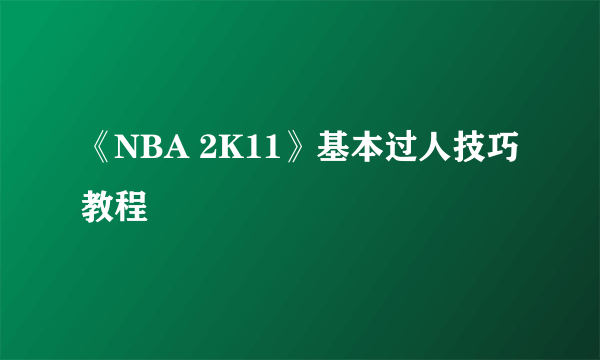 《NBA 2K11》基本过人技巧教程